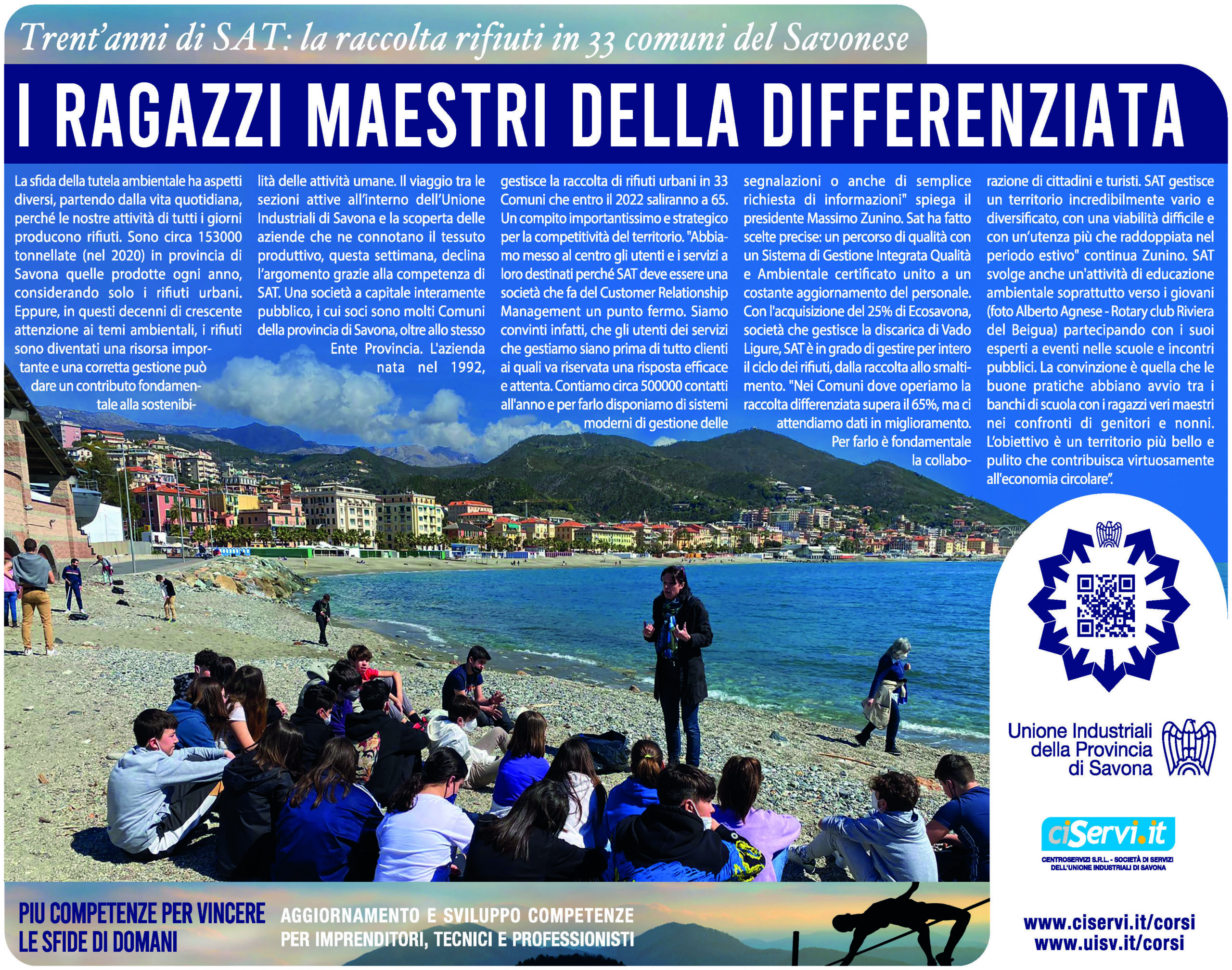 Trent'anni di SAT: la raccolta rifiuti in 33 comuni del Savonese

I RAGAZZI MAESTRI DELLA DIFFERENZIATA

La sfida della tutela ambientale ha aspetti diversi, partendo dalla vita quotidiana, perché le nostre attività di tutti i giorni producono rifiuti. Sono circa 153000 tonnellate (nel 2020) in provincia di Savona quelle prodotte ogni anno, considerando solo i rifiuti urbani. Eppure, in questi decenni di crescente attenzione ai temi ambientali, i rifiuti sono diventati una risorsa importante e una corretta gestione può dare un contributo fondamentale alla sostenibilità delle attività umane. Il viaggio tra le sezioni attive all'interno dell'Unione Industriali di Savona e la scoperta delle aziende che ne connotano il tessuto produttivo, questa settimana, declina l'argomento grazie alla competenza di SAT. Una società a capitale interamente pubblico, i cui soci sono molti Comuni della provincia di Savona, oltre allo stesso Ente Provincia. L'azienda nata nel 1992, gestisce la raccolta di rifiuti urbani in 33 Comuni che entro il 2022 saliranno a 65. Un compito importantissimo e strategico per la competitività del territorio. "Abbiamo messo al centro gli utenti e i servizi a loro destinati perché SAT deve essere una società che fa del Customer Relationship Management un punto fermo. Siamo convinti infatti, che gli utenti dei servizi che gestiamo siano prima di tutto clienti ai quali va riservata una risposta efficace e attenta. Contiamo circa 500000 contatti all'anno e per farlo disponiamo di sistemi moderni di gestione delle segnalazioni o anche di semplice richiesta di informazioni" spiega il presidente Massimo Zunino. Sat ha fatto scelte precise: un percorso di qualità con un Sistema di Gestione Integrata Qualità e Ambientale certificato unito a un costante aggiornamento del personale. Con l'acquisizione del 25% di Ecosavona, società che gestisce la discarica di Vado Ligure, SAT è in grado di gestire per intero il ciclo dei rifiuti, dalla raccolta allo smaltimento. "Nei Comuni dove operiamo la raccolta differenziata supera il 65%, ma ci attendiamo dati in miglioramento. Per farlo è fondamentale la collaborazione di cittadini e turisti. SAT gestisce un territorio incredibilmente vario e diversificato, con una viabilità difficile e con un'utenza più che raddoppiata nel periodo estivo" continua Zunino. SAT svolge anche un'attività di educazione ambientale soprattutto verso i giovani (foto Alberto Agnese - Rotary club Riviera del Beigua) partecipando con i suoi esperti a eventi nelle scuole e incontri pubblici. La convinzione è quella che le buone pratiche abbiano avvio tra i banchi di scuola con i ragazzi veri maestri nei confronti di genitori e nonni. L'obiettivo è un territorio più bello e pulito che contribuisca virtuosamente all'economia circolare".

Unione Industriali della Provincia di Savona

ciServi.it
CENTROSERVIZI S.R.L. - SOCIETÀ DI SERVIZI DELL'UNIONE INDUSTRIALI DI SAVONA

PIU COMPETENZE PER VINCERE LE SFIDE DI DOMANI

AGGIORNAMENTO E SVILUPPO COMPETENZE PER IMPRENDITORI, TECNICI E PROFESSIONISTI

www.ciservi.it/corsi
www.uisv.it/corsi